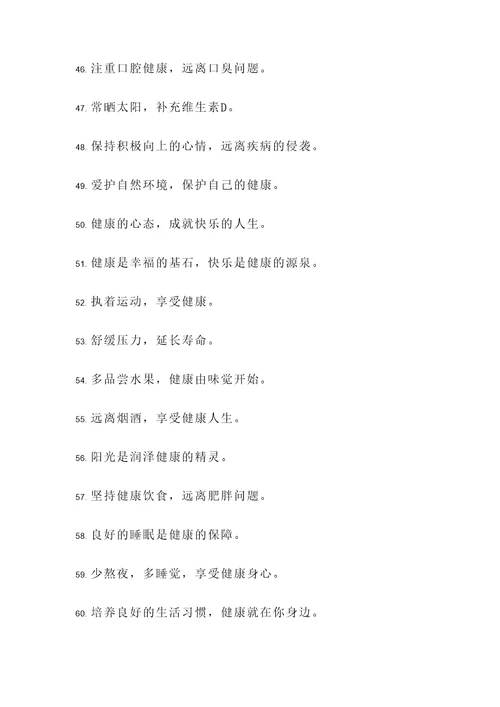 46. 注重口腔健康，远离口臭问题。

47. 常晒太阳，补充维生素D。

48. 保持积极向上的心情，远离疾病的侵袭。

49. 爱护自然环境，保护自己的健康。

50. 健康的心态，成就快乐的人生。

51. 健康是幸福的基石，快乐是健康的源泉。

52. 执着运动，享受健康。

53. 舒缓压力，延长寿命。

54. 多品尝水果，健康由味觉开始。

55. 远离烟酒，享受健康人生。

56. 阳光是润泽健康的精灵。

57. 坚持健康饮食，远离肥胖问题。

58. 良好的睡眠是健康的保障。

59. 少熬夜，多睡觉，享受健康身心。

60. 培养良好的生活习惯，健康就在你身边。